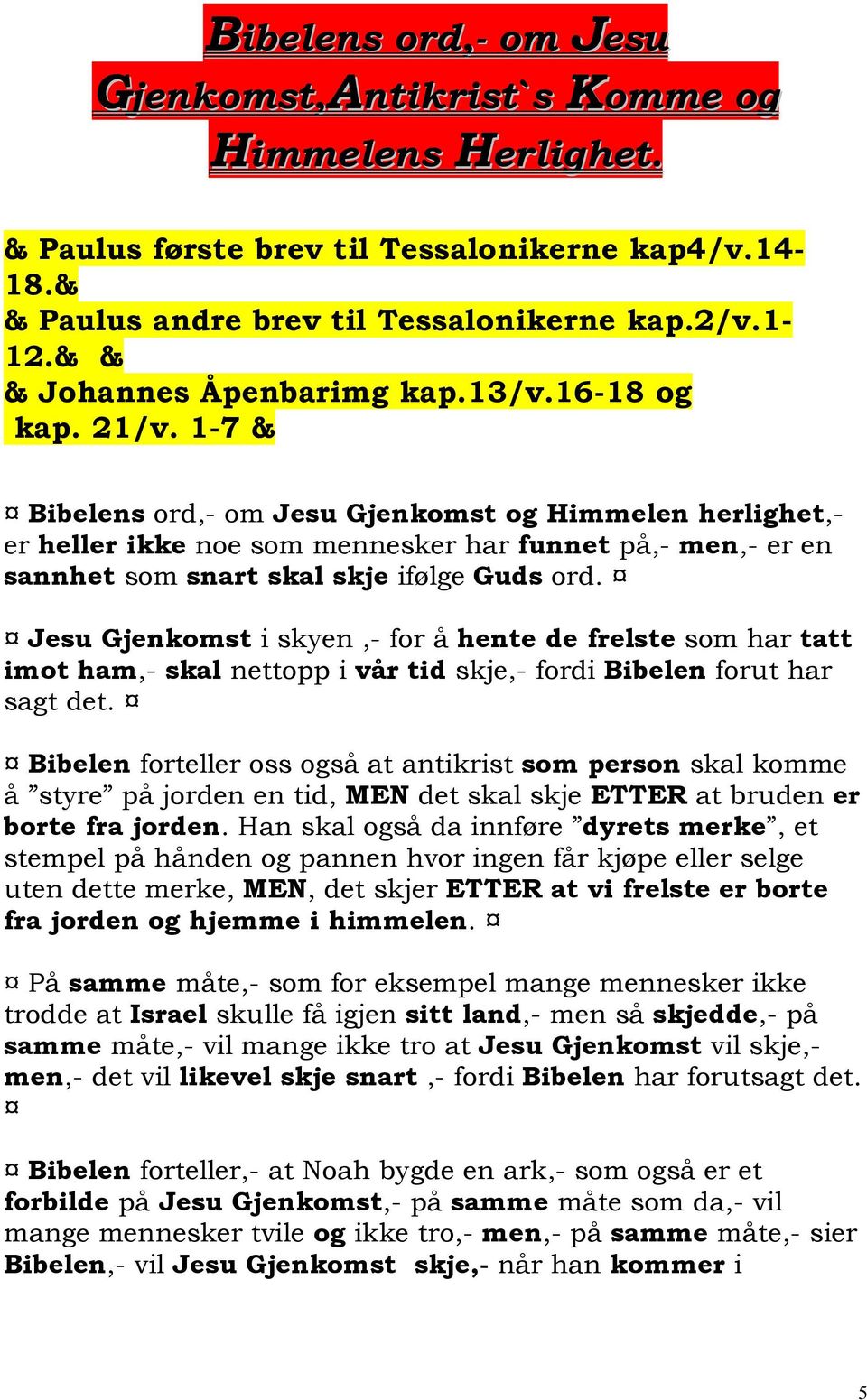 Bibelens ord,- om Jesu Gjenkomst,Antikrist`s Komme og Himmelens Herlighet.

& Paulus første brev til Tessalonikerne kap4/v.14-18.&
& Paulus andre brev til Tessalonikerne kap.2/v.1-12.& &
& Johannes Åpenbarimg kap.13/v.16-18 og kap. 21/v. 1-7 &

¤ Bibelens ord,- om Jesu Gjenkomst og Himmelen herlighet,- er heller ikke noe som mennesker har funnet på,- men,- er en sannhet som snart skal skje ifølge Guds ord. ¤

¤ Jesu Gjenkomst i skyen ,- for å hente de frelste som har tatt imot ham,- skal nettopp i vår tid skje,- fordi Bibelen forut har sagt det. ¤

¤ Bibelen forteller oss også at antikrist som person skal komme å ”styre” på jorden en tid, MEN det skal skje ETTER at bruden er borte fra jorden. Han skal også da innføre ”dyrets merke”, et stempel på hånden og pannen hvor ingen får kjøpe eller selge uten dette merke, MEN, det skjer ETTER at vi frelste er borte fra jorden og hjemme i himmelen. ¤

¤ På samme måte,- som for eksempel mange mennesker ikke trodde at Israel skulle få igjen sitt land,- men så skjedde,- på samme måte,- vil mange ikke tro at Jesu Gjenkomst vil skje,- men,- det vil likevel skje snart ,- fordi Bibelen har forutsagt det. ¤

¤ Bibelen forteller,- at Noah bygde en ark,- som også er et forbilde på Jesu Gjenkomst,- på samme måte som da,- vil mange mennesker tvile og ikke tro,- men,- på samme måte,- sier Bibelen,- vil Jesu Gjenkomst skje,- når han kommer i

5